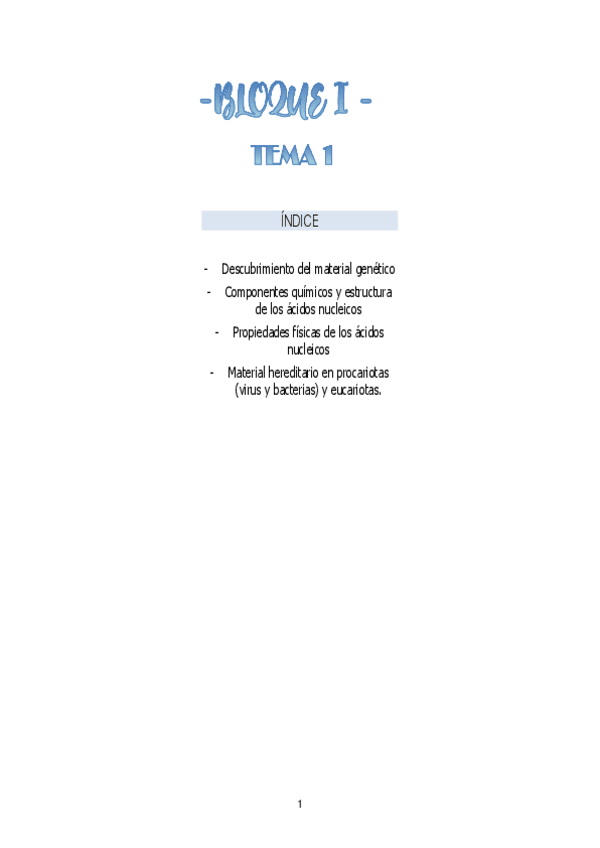 -BLOQUE I -

TEMA 1

ÍNDICE

- Descubrimiento del material genético
- Componentes químicos y estructura de los ácidos nucleicos
- Propiedades físicas de los ácidos nucleicos
- Material hereditario en procariotas (virus y bacterias) y eucariotas.

1